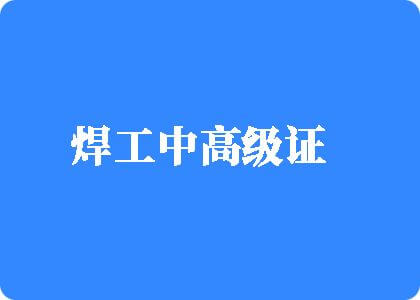 焊工中高级证